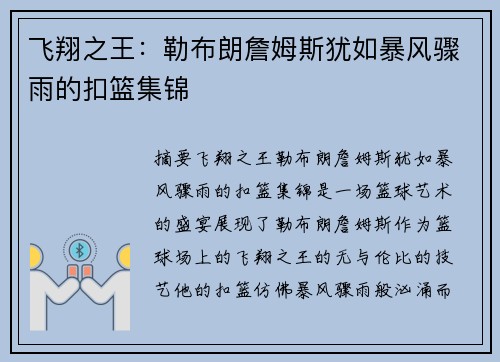 飞翔之王：勒布朗詹姆斯犹如暴风骤雨的扣篮集锦

摘要飞翔之王勒布朗詹姆斯犹如暴风骤雨的扣篮集锦是一场篮球艺术的盛宴展现了勒布朗詹姆斯作为篮球场上的飞翔之王的无与伦比的技艺他的扣篮仿佛暴风骤雨般汹涌而